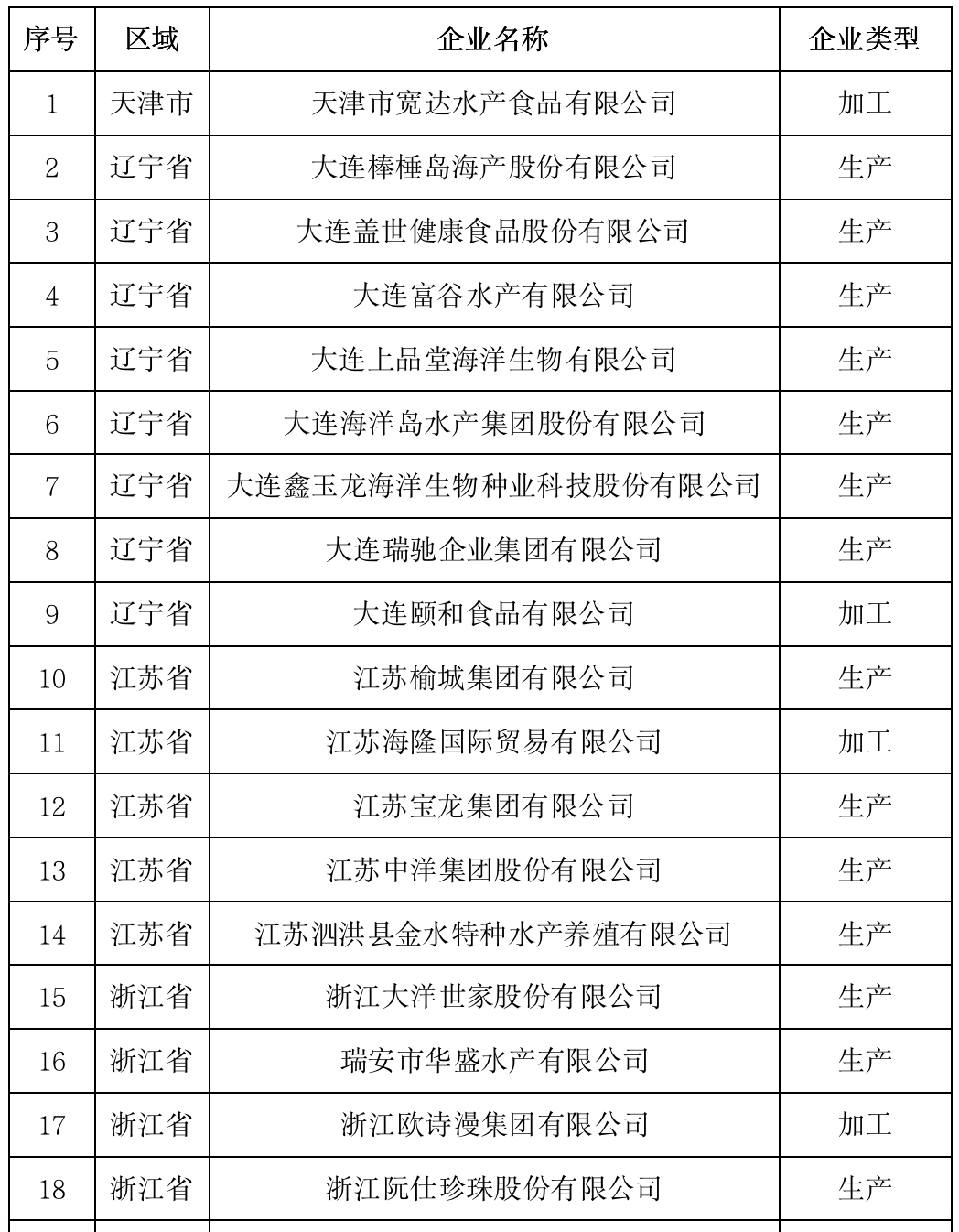 | 序号 | 区域 | 企业名称 | 企业类型 |
|---|---|---|---|
| 1 | 天津市 | 天津市宽达水产食品有限公司 | 加工 |
| 2 | 辽宁省 | 大连棒棰岛海产股份有限公司 | 生产 |
| 3 | 辽宁省 | 大连盖世健康食品股份有限公司 | 生产 |
| 4 | 辽宁省 | 大连富谷水产有限公司 | 生产 |
| 5 | 辽宁省 | 大连上品堂海洋生物有限公司 | 生产 |
| 6 | 辽宁省 | 大连海洋岛水产集团股份有限公司 | 生产 |
| 7 | 辽宁省 | 大连鑫玉龙海洋生物种业科技股份有限公司 | 生产 |
| 8 | 辽宁省 | 大连瑞驰企业集团有限公司 | 生产 |
| 9 | 辽宁省 | 大连颐和食品有限公司 | 加工 |
| 10 | 江苏省 | 江苏榆城集团有限公司 | 生产 |
| 11 | 江苏省 | 江苏海隆国际贸易有限公司 | 加工 |
| 12 | 江苏省 | 江苏宝龙集团有限公司 | 生产 |
| 13 | 江苏省 | 江苏中洋集团股份有限公司 | 生产 |
| 14 | 江苏省 | 江苏泗洪县金水特种水产养殖有限公司 | 生产 |
| 15 | 浙江省 | 浙江大洋世家股份有限公司 | 生产 |
| 16 | 浙江省 | 瑞安市华盛水产有限公司 | 生产 |
| 17 | 浙江省 | 浙江欧诗漫集团有限公司 | 加工 |
| 18 | 浙江省 | 浙江阮仕珍珠股份有限公司 | 生产 |